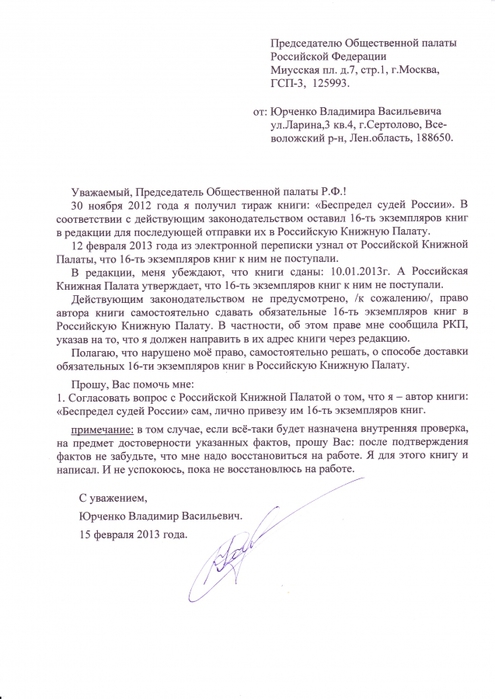 Председателю Общественной палаты Российской Федерации
Миусская пл. д.7, стр.1, г.Москва, ГСП-3, 125993.

от: Юрченко Владимира Васильевича
ул.Ларина,3 кв.4, г.Сертолово, Всеволожский р-н, Лен.область, 188650.

Уважаемый, Председатель Общественной палаты Р.Ф.!

30 ноября 2012 года я получил тираж книги: «Беспредел судей России». В соответствии с действующим законодательством оставил 16-ть экземпляров книг в редакции для последующей отправки их в Российскую Книжную Палату.

12 февраля 2013 года из электронной переписки узнал от Российской Книжной Палаты, что 16-ть экземпляров книг к ним не поступали.

В редакции, меня убеждают, что книги сданы: 10.01.2013г. А Российская Книжная Палата утверждает, что 16-ть экземпляров книг к ним не поступали.

Действующим законодательством не предусмотрено, /к сожалению/, право автора книги самостоятельно сдавать обязательные 16-ть экземпляров книг в Российскую Книжную Палату. В частности, об этом праве мне сообщила РКП, указав на то, что я должен направить в их адрес книги через редакцию.

Полагаю, что нарушено моё право, самостоятельно решать, о способе доставки обязательных 16-ти экземпляров книг в Российскую Книжную Палату.

Прошу, Вас помочь мне:
1. Согласовать вопрос с Российской Книжной Палатой о том, что я – автор книги: «Беспредел судей России» сам, лично привезу им 16-ть экземпляров книг.

примечание: в том случае, если всё-таки будет назначена внутренняя проверка, на предмет достоверности указанных фактов, прошу Вас: после подтверждения фактов не забудьте, что мне надо восстановиться на работе. Я для этого книгу и написал. И не успокоюсь, пока не восстановлюсь на работе.

С уважением,
Юрченко Владимир Васильевич.
15 февраля 2013 года.